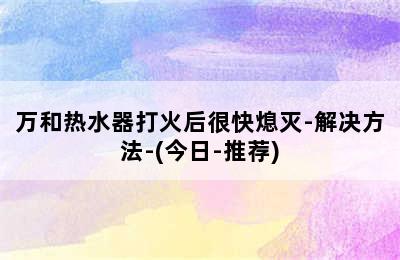 万和热水器打火后很快熄灭-解决方法-(今日-推荐)